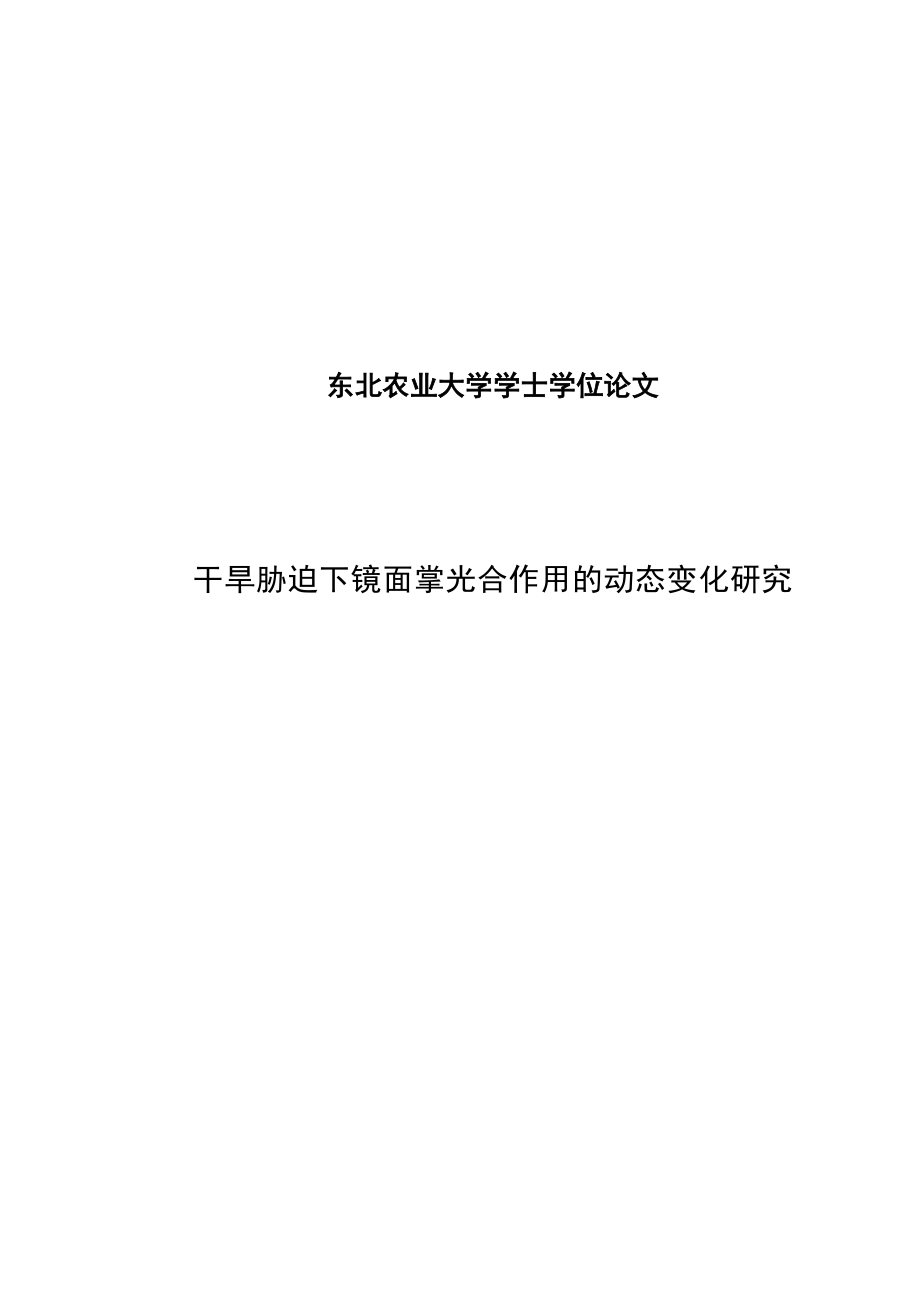 东北农业大学学士学位论文

干旱胁迫下镜面掌光合作用的动态变化研究